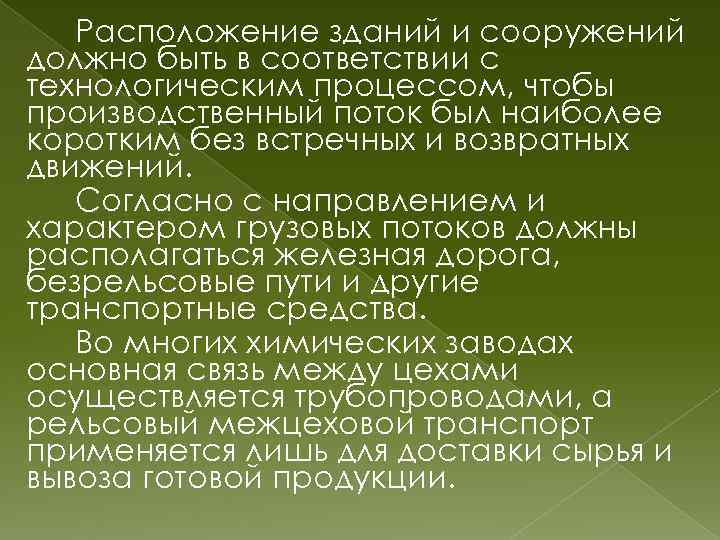 Расположение зданий и сооружений должно быть в соответствии с технологическим процессом, чтобы производственный поток был наиболее коротким без встречных и возвратных движений.

Согласно с направлением и характером грузовых потоков должны располагаться железная дорога, безрельсовые пути и другие транспортные средства.

Во многих химических заводах основная связь между цехами осуществляется трубопроводами, а рельсовый межцеховой транспорт применяется лишь для доставки сырья и вывоза готовой продукции.